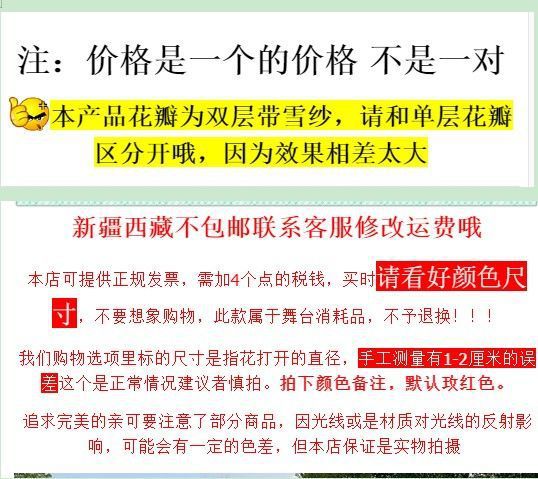 注：价格是一个的价格 不是一对

本产品花瓣为双层带雪纱，请和单层花瓣区分开哦，因为效果相差太大

新疆西藏不包邮联系客服修改运费哦

本店可提供正规发票，需加4个点的税钱，买时请看好颜色尺寸，不要想象购物，此款属于舞台消耗品，不予退换！！！

我们购物选项里标的尺寸是指花打开的直径，手工测量有1-2厘米的误差这个是正常情况建议者慎拍。拍下颜色备注，默认玫红色。

追求完美的亲可要注意了部分商品，因光线或是材质对光线的反射影响，可能会有一定的色差，但本店保证是实物拍摄